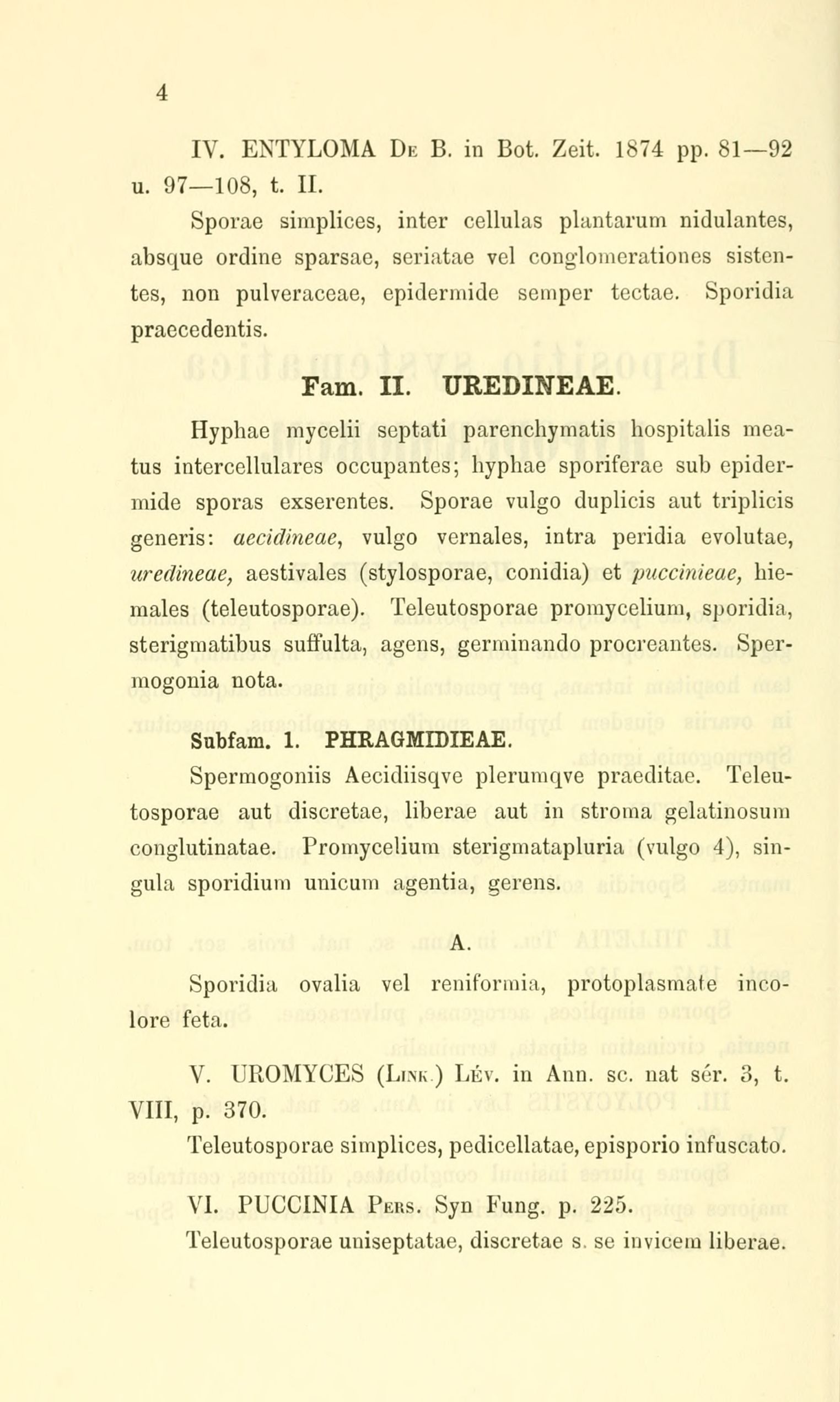 4

IV. ENTYLOMA De B. in Bot. Zeit. 1874 pp. 81—92 u. 97—108, t. II.

Sporae simplices, inter cellulas plantarum nidulantes, absque ordine sparsae, seriatae vel conglomerationes sistentes, non pulveraceae, epidermide semper tectae. Sporidia praecedentis.

Fam. II. UREDINEAE.

Hyphae mycelii septati parenchymatis hospitalis meatus intercellulares occupantes; hyphae sporiferae sub epidermide sporas exserentes. Sporae vulgo duplicis aut triplicis generis: aecidineae, vulgo vernales, intra peridia evolutae, uredineae, aestivales (stylosporae, conidia) et puccinieae, hiemales (teleutosporae). Teleutosporae promycelium, sporidia, sterigmatibus suffulta, agens, germinando procreantes. Spermogonia nota.

Subfam. 1. PHRAGMIDIEAE.

Spermogoniis Aecidiisqve plerumqve praeditae. Teleutosporae aut discretae, liberae aut in stroma gelatinosum conglutinatae. Promycelium sterigmatapluria (vulgo 4), singula sporidium unicum agentia, gerens.

A.

Sporidia ovalia vel reniformia, protoplasmate incolore feta.

V. UROMYCES (Link.) Lév. in Ann. sc. nat sér. 3, t. VIII, p. 370.

Teleutosporae simplices, pedicellatae, episporio infuscato.

VI. PUCCINIA Pers. Syn Fung. p. 225.

Teleutosporae uniseptatae, discretae s. se invicem liberae.